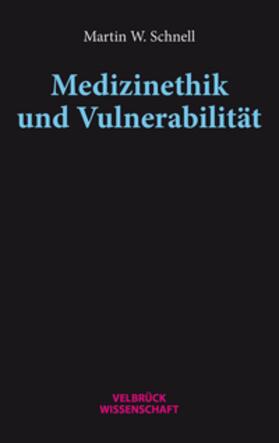 Martin W. Schnell

Medizinethik und Vulnerabilität

VELBRÜCK WISSENSCHAFT